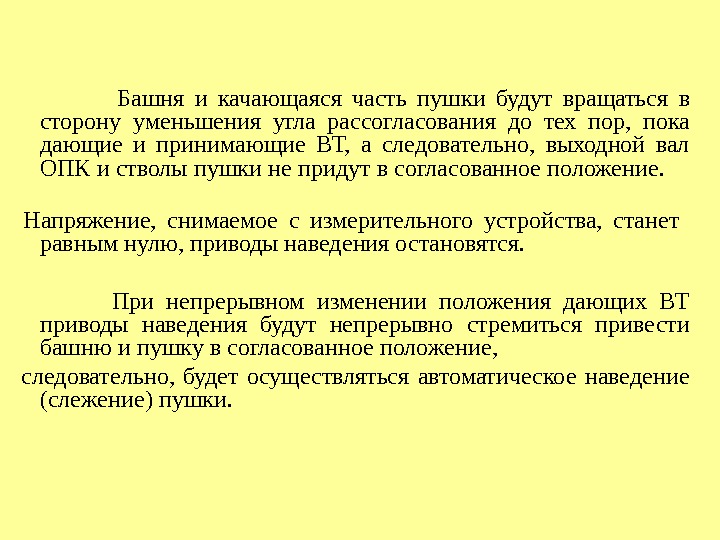 Башня и качающаяся часть пушки будут вращаться в сторону уменьшения угла рассогласования до тех пор, пока дающие и принимающие ВТ, а следовательно, выходной вал ОПК и стволы пушки не придут в согласованное положение.

Напряжение, снимаемое с измерительного устройства, станет равным нулю, приводы наведения остановятся.

При непрерывном изменении положения дающих ВТ приводы наведения будут непрерывно стремиться привести башню и пушку в согласованное положение,

следовательно, будет осуществляться автоматическое наведение (слежение) пушки.